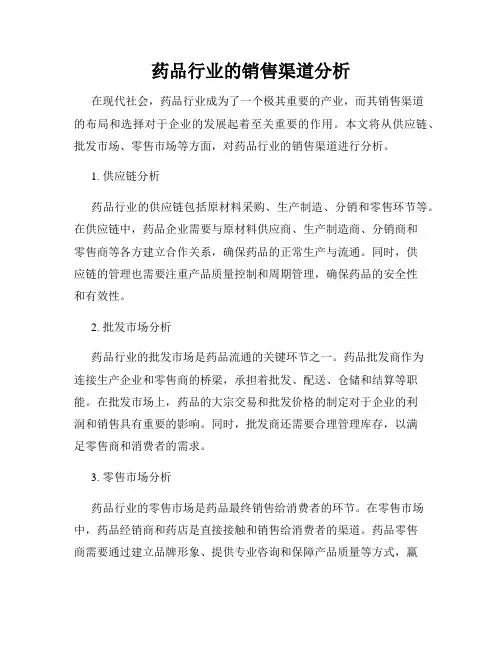 药品行业的销售渠道分析

在现代社会，药品行业成为了一个极其重要的产业，而其销售渠道的布局和选择对于企业的发展起着至关重要的作用。本文将从供应链、批发市场、零售市场等方面，对药品行业的销售渠道进行分析。

1. 供应链分析

药品行业的供应链包括原材料采购、生产制造、分销和零售环节等。在供应链中，药品企业需要与原材料供应商、生产制造商、分销商和零售商等各方建立合作关系，确保药品的正常生产与流通。同时，供应链的管理也需要注重产品质量控制和周期管理，确保药品的安全性和有效性。

2. 批发市场分析

药品行业的批发市场是药品流通的关键环节之一。药品批发商作为连接生产企业和零售商的桥梁，承担着批发、配送、仓储和结算等职能。在批发市场上，药品的大宗交易和批发价格的制定对于企业的利润和销售具有重要的影响。同时，批发商还需要合理管理库存，以满足零售商和消费者的需求。

3. 零售市场分析

药品行业的零售市场是药品最终销售给消费者的环节。在零售市场中，药品经销商和药店是直接接触和销售给消费者的渠道。药品零售商需要通过建立品牌形象、提供专业咨询和保障产品质量等方式，赢